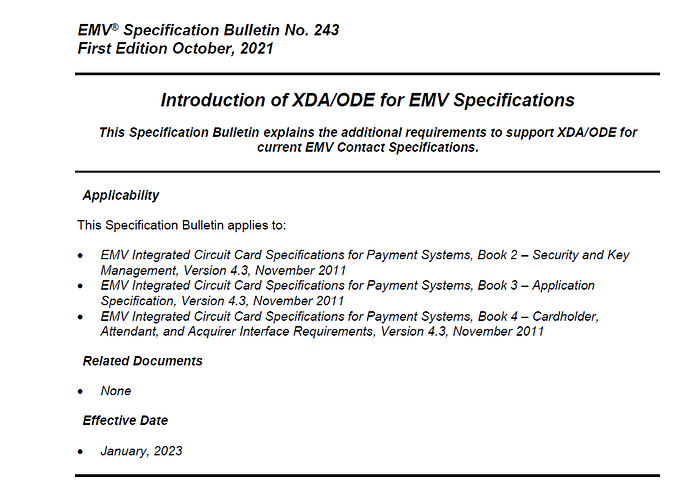 EMV® Specification Bulletin No. 243
First Edition October, 2021

Introduction of XDA/ODE for EMV Specifications

This Specification Bulletin explains the additional requirements to support XDA/ODE for current EMV Contact Specifications.

Applicability

This Specification Bulletin applies to:

• EMV Integrated Circuit Card Specifications for Payment Systems, Book 2 – Security and Key Management, Version 4.3, November 2011
• EMV Integrated Circuit Card Specifications for Payment Systems, Book 3 – Application Specification, Version 4.3, November 2011
• EMV Integrated Circuit Card Specifications for Payment Systems, Book 4 – Cardholder, Attendant, and Acquirer Interface Requirements, Version 4.3, November 2011

Related Documents

• None

Effective Date

• January, 2023